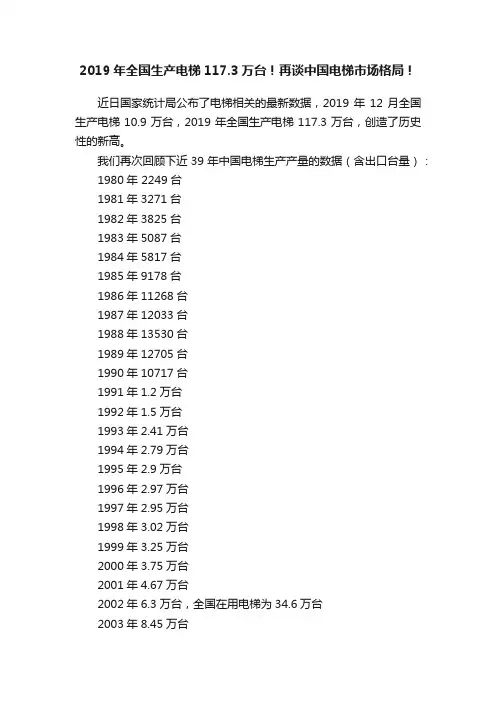 2019 年全国生产电梯 117.3 万台！再谈中国电梯市场格局！

近日国家统计局公布了电梯相关的最新数据，2019 年 12 月全国生产电梯 10.9 万台，2019 年全国生产电梯 117.3 万台，创造了历史性的新高。

我们再次回顾下近 39 年中国电梯生产产量的数据（含出口台量）：

1980 年 2249 台
1981 年 3271 台
1982 年 3825 台
1983 年 5087 台
1984 年 5817 台
1985 年 9178 台
1986 年 11268 台
1987 年 12033 台
1988 年 13530 台
1989 年 12705 台
1990 年 10717 台
1991 年 1.2 万台
1992 年 1.5 万台
1993 年 2.41 万台
1994 年 2.79 万台
1995 年 2.9 万台
1996 年 2.97 万台
1997 年 2.95 万台
1998 年 3.02 万台
1999 年 3.25 万台
2000 年 3.75 万台
2001 年 4.67 万台
2002 年 6.3 万台，全国在用电梯为 34.6 万台
2003 年 8.45 万台